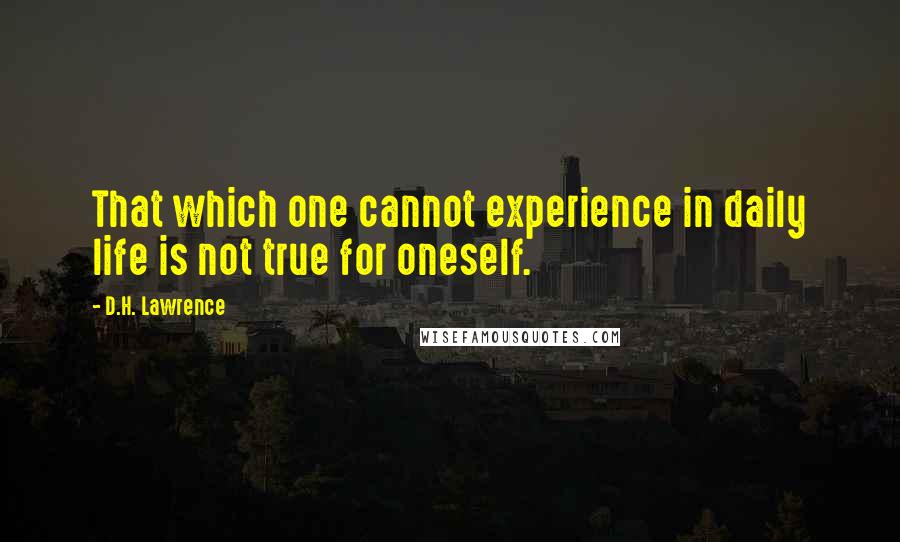 That which one cannot experience in daily life is not true for oneself.

- D.H. Lawrence

WISEFAMOUSQUOTES.COM